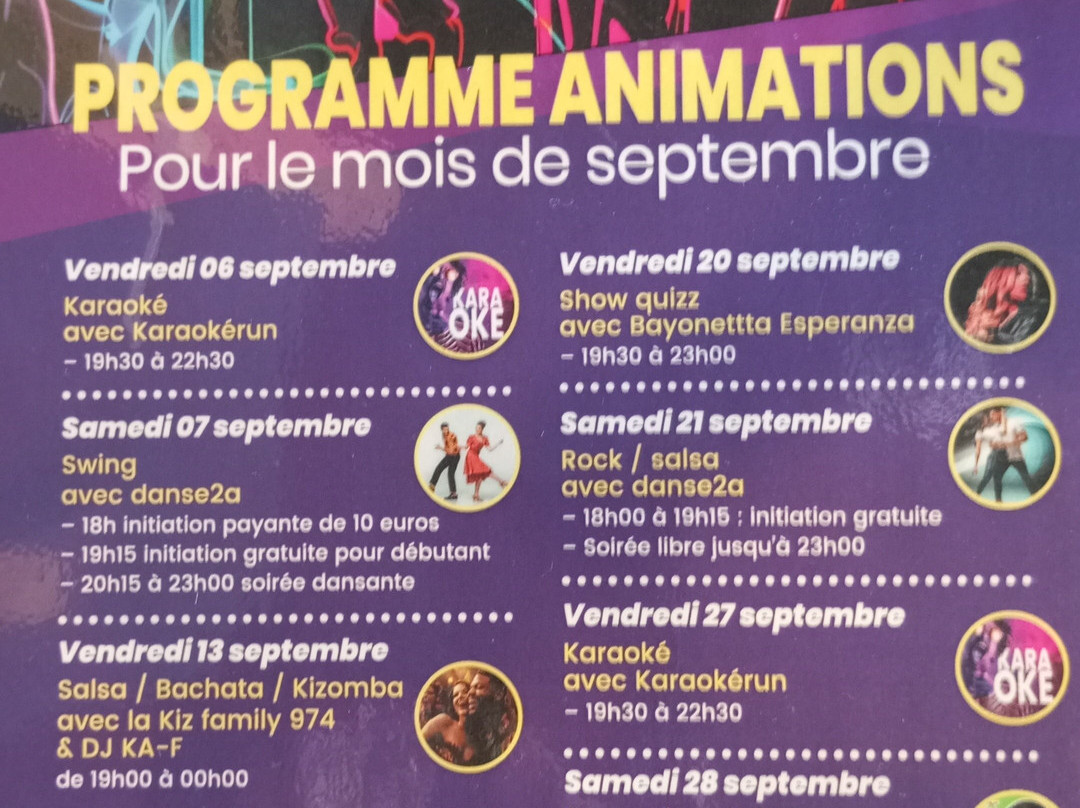 PROGRAMME ANIMATIONS
Pour le mois de septembre

Vendredi 06 septembre
Karaoké
avec Karaokérun
– 19h30 à 22h30

KARA OKE

Samedi 07 septembre
Swing
avec danse2a
– 18h initiation payante de 10 euros
– 19h15 initiation gratuite pour débutant
– 20h15 à 23h00 soirée dansante

Vendredi 13 septembre
Salsa / Bachata / Kizomba
avec la Kiz family 974
& DJ KA-F
de 19h00 à 00h00

Vendredi 20 septembre
Show quizz
avec Bayonettta Esperanza
– 19h30 à 23h00

Samedi 21 septembre
Rock / salsa
avec danse2a
– 18h00 à 19h15 : initiation gratuite
– Soirée libre jusqu'à 23h00

Vendredi 27 septembre
Karaoké
avec Karaokérun
– 19h30 à 22h30

KARA OKE

Samedi 28 septembre